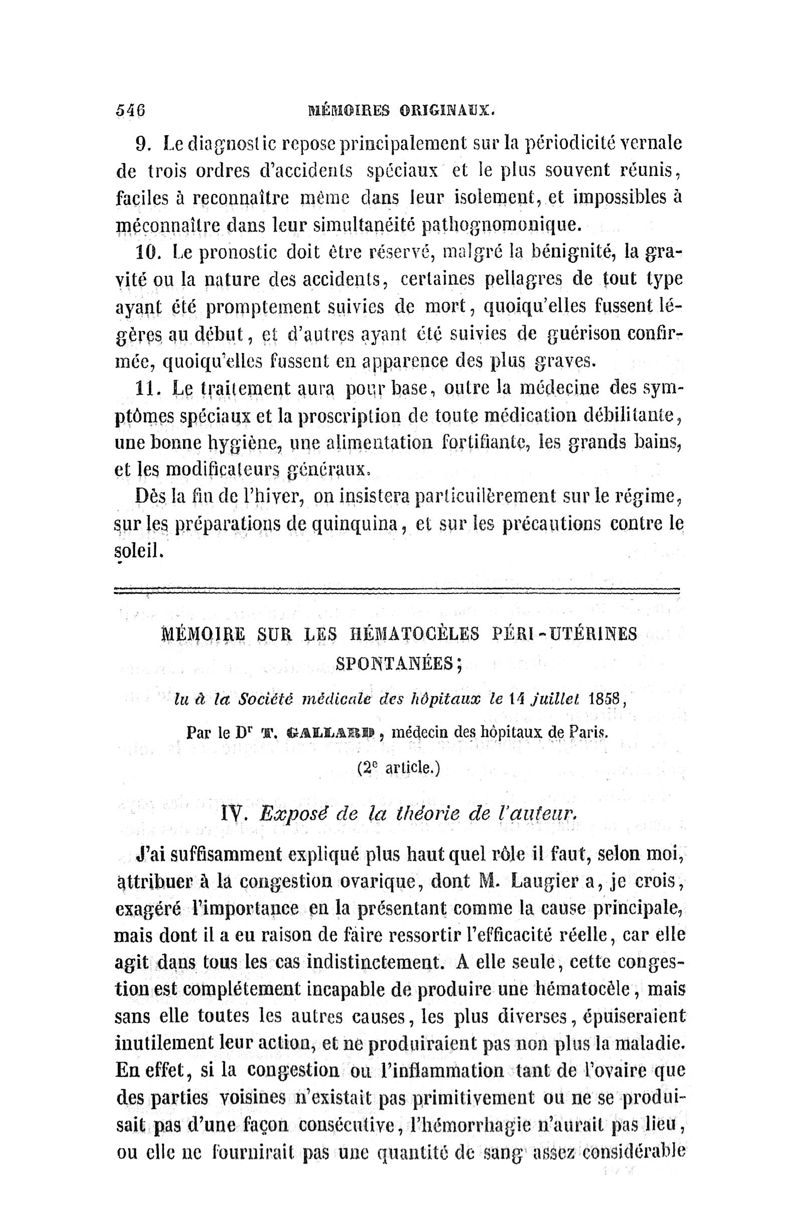 546 MÉMOIRES ORIGINAUX.

9. Le diagnostic repose principalement sur la périodicité vernale de trois ordres d'accidents spéciaux et le plus souvent réunis, faciles à reconnaître même dans leur isolement, et impossibles à méconnaître dans leur simultanéité pathognomonique.

10. Le pronostic doit être réservé, malgré la bénignité, la gravité ou la nature des accidents, certaines pellagres de tout type ayant été promptement suivies de mort, quoiqu'elles fussent légères au début, et d'autres ayant été suivies de guérison confirmée, quoiqu'elles fussent en apparence des plus graves.

11. Le traitement aura pour base, outre la médecine des symptômes spéciaux et la proscription de toute médication débilitante, une bonne hygiène, une alimentation fortifiante, les grands bains, et les modificateurs généraux.

Dès la fin de l'hiver, on insistera particulièrement sur le régime, sur les préparations de quinquina, et sur les précautions contre le soleil.

MÉMOIRE SUR LES HÉMATOCÈLES PÉRI-UTÉRINES SPONTANÉES;

lu à la Société médicale des hôpitaux le 14 juillet 1858,

Par le Dr T. GALLARD, médecin des hôpitaux de Paris.

(2e article.)

IV. Exposé de la théorie de l'auteur.

J'ai suffisamment expliqué plus haut quel rôle il faut, selon moi, attribuer à la congestion ovarique, dont M. Laugier a, je crois, exagéré l'importance en la présentant comme la cause principale, mais dont il a eu raison de faire ressortir l'efficacité réelle, car elle agit dans tous les cas indistinctement. A elle seule, cette congestion est complétement incapable de produire une hématocèle, mais sans elle toutes les autres causes, les plus diverses, épuiseraient inutilement leur action, et ne produiraient pas non plus la maladie. En effet, si la congestion ou l'inflammation tant de l'ovaire que des parties voisines n'existait pas primitivement ou ne se produisait pas d'une façon consécutive, l'hémorrhagie n'aurait pas lieu, ou elle ne fournirait pas une quantité de sang assez considérable